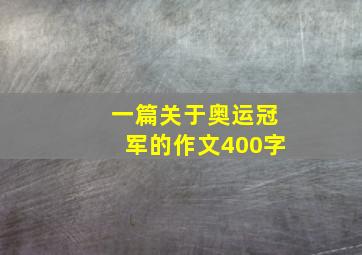 一篇关于奥运冠军的作文400字